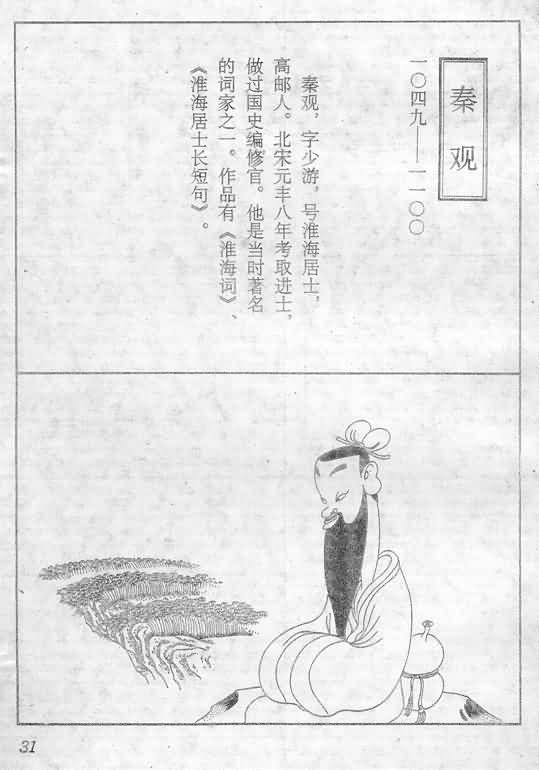 秦观

一〇四九——一一〇〇

秦观，字少游，号淮海居士，高邮人。北宋元丰八年考取进士，做过国史编修官。他是当时著名的词家之一。作品有《淮海词》、《淮海居士长短句》。

31